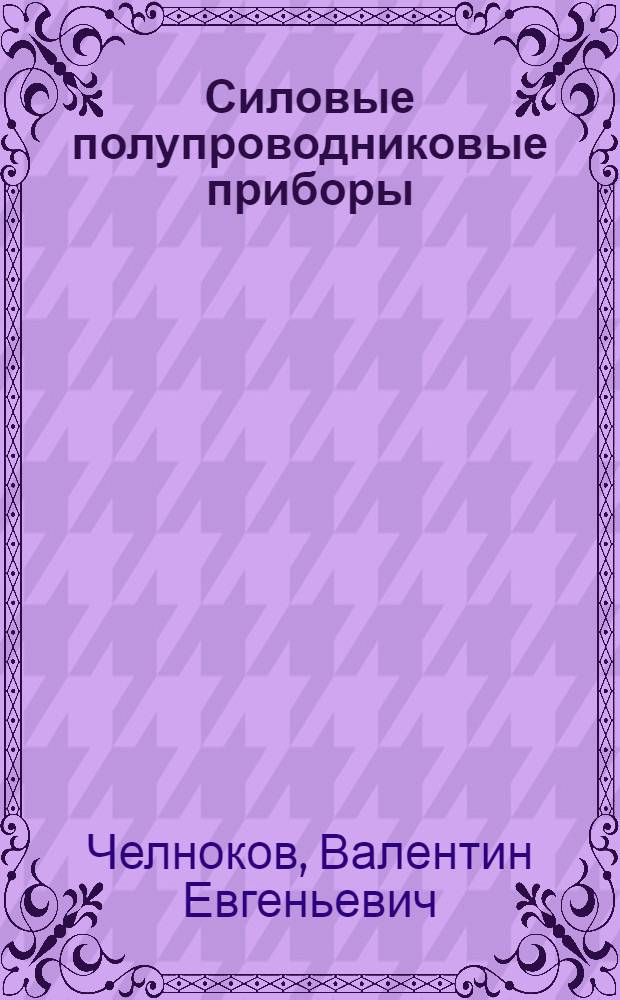 Силовые полупроводниковые приборы

Челноков, Валентин Евгеньевич